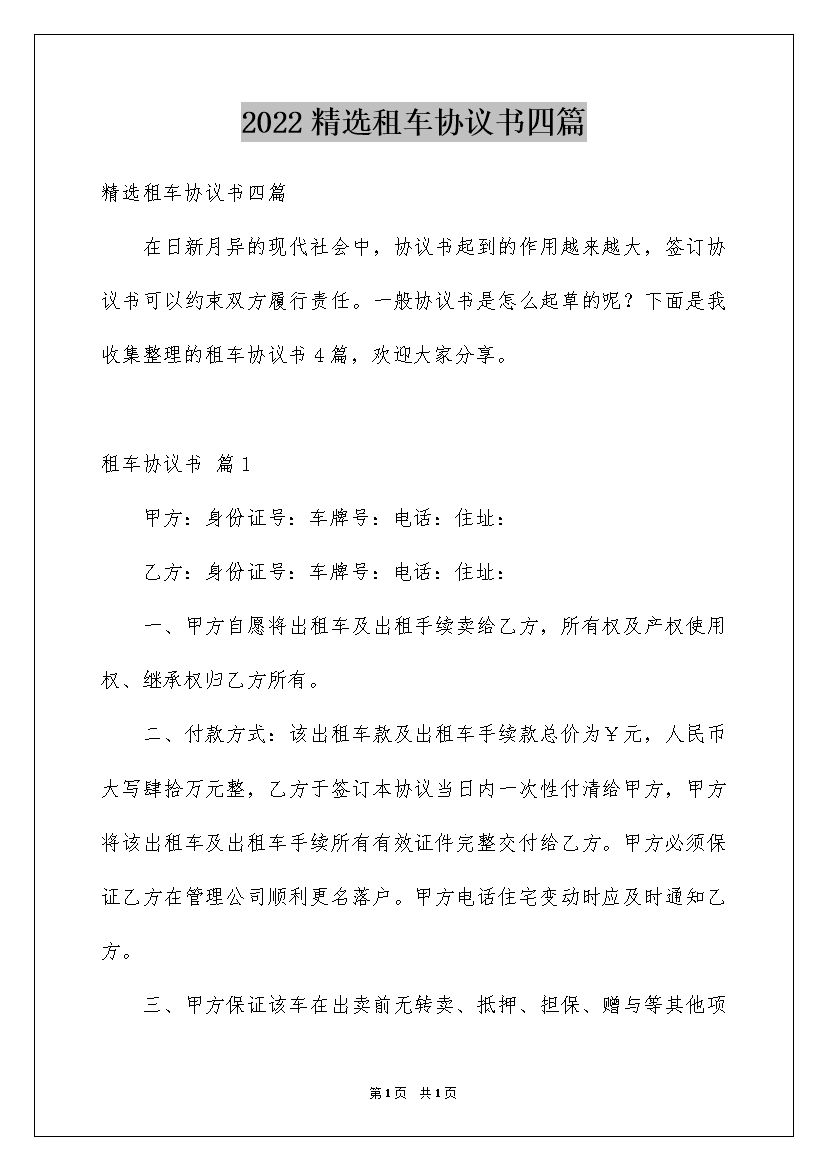 2022精选租车协议书四篇

精选租车协议书四篇

在日新月异的现代社会中，协议书起到的作用越来越大，签订协议书可以约束双方履行责任。一般协议书是怎么起草的呢？下面是我收集整理的租车协议书4篇，欢迎大家分享。

租车协议书 篇1

甲方：身份证号：车牌号：电话：住址：

乙方：身份证号：车牌号：电话：住址：

一、甲方自愿将出租车及出租手续卖给乙方，所有权及产权使用权、继承权归乙方所有。

二、付款方式：该出租车款及出租车手续款总价为￥元，人民币大写肆拾万元整，乙方于签订本协议当日内一次性付清给甲方，甲方将该出租车及出租车手续所有有效证件完整交付给乙方。甲方必须保证乙方在管理公司顺利更名落户。甲方电话住宅变动时应及时通知乙方。

三、甲方保证该车在出卖前无转卖、抵押、担保、赠与等其他项

第1页 共1页